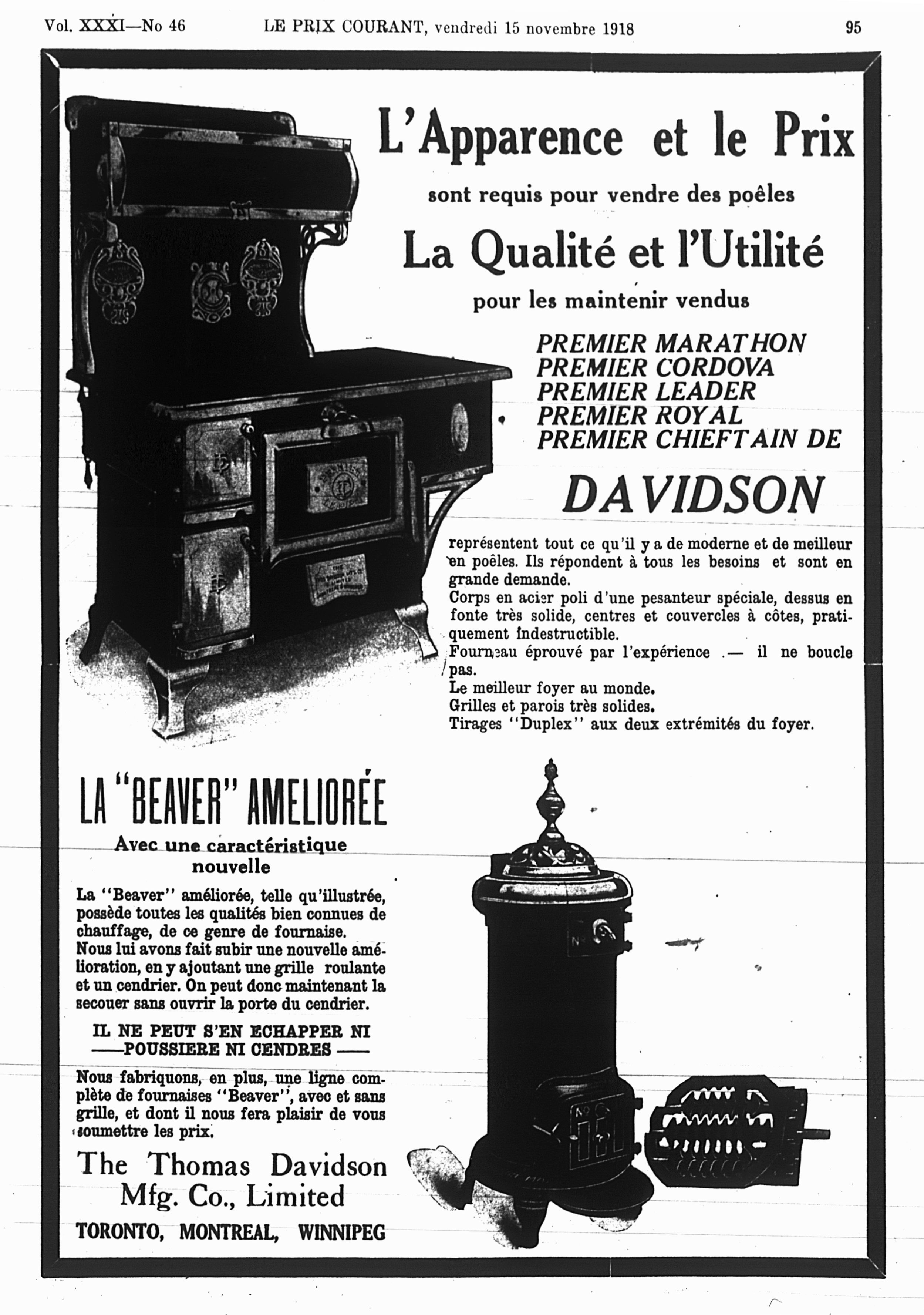 Vol. XXXI—No 46 LE PRIX COURANT, vendredi 15 novembre 1918 95

L'Apparence et le Prix

sont requis pour vendre des poêles

La Qualité et l'Utilité

pour les maintenir vendus

PREMIER MARATHON
PREMIER CORDOVA
PREMIER LEADER
PREMIER ROYAL
PREMIER CHIEFTAIN DE

DAVIDSON

représentent tout ce qu'il y a de moderne et de meilleur en poêles. Ils répondent à tous les besoins et sont en grande demande.
Corps en acier poli d'une pesanteur spéciale, dessus en fonte très solide, centres et couvercles à côtes, pratiquement indestructible.
Fourneau éprouvé par l'expérience .— il ne boucle pas.
Le meilleur foyer au monde.
Grilles et parois très solides.
Tirages "Duplex" aux deux extrémités du foyer.

LA "BEAVER" AMELIORÉE

Avec une caractéristique nouvelle

La "Beaver" améliorée, telle qu'illustrée, possède toutes les qualités bien connues de chauffage, de ce genre de fournaise.
Nous lui avons fait subir une nouvelle amélioration, en y ajoutant une grille roulante et un cendrier. On peut donc maintenant la secouer sans ouvrir la porte du cendrier.

IL NE PEUT S'EN ECHAPPER NI
——POUSSIERE NI CENDRES ——

Nous fabriquons, en plus, une ligne complète de fournaises "Beaver", avec et sans grille, et dont il nous fera plaisir de vous soumettre les prix.

The Thomas Davidson
Mfg. Co., Limited

TORONTO, MONTREAL, WINNIPEG